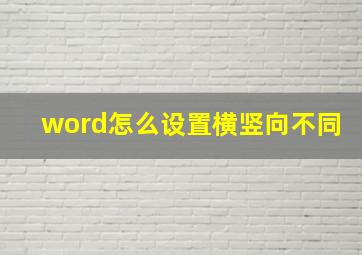 word怎么设置横竖向不同